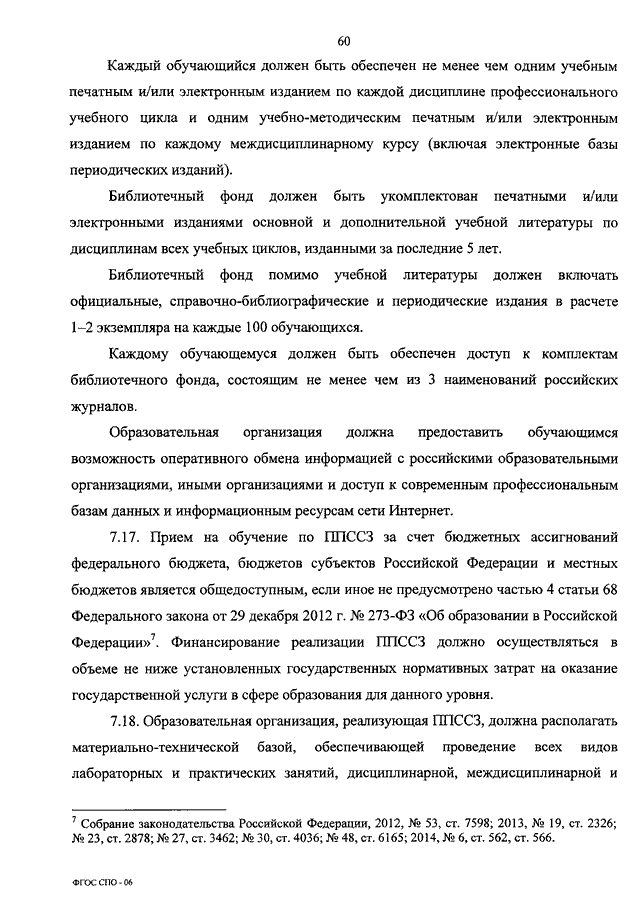 60

Каждый обучающийся должен быть обеспечен не менее чем одним учебным печатным и/или электронным изданием по каждой дисциплине профессионального учебного цикла и одним учебно-методическим печатным и/или электронным изданием по каждому междисциплинарному курсу (включая электронные базы периодических изданий).

Библиотечный фонд должен быть укомплектован печатными и/или электронными изданиями основной и дополнительной учебной литературы по дисциплинам всех учебных циклов, изданными за последние 5 лет.

Библиотечный фонд помимо учебной литературы должен включать официальные, справочно-библиографические и периодические издания в расчете 1–2 экземпляра на каждые 100 обучающихся.

Каждому обучающемуся должен быть обеспечен доступ к комплектам библиотечного фонда, состоящим не менее чем из 3 наименований российских журналов.

Образовательная организация должна предоставить обучающимся возможность оперативного обмена информацией с российскими образовательными организациями, иными организациями и доступ к современным профессиональным базам данных и информационным ресурсам сети Интернет.

7.17. Прием на обучение по ППССЗ за счет бюджетных ассигнований федерального бюджета, бюджетов субъектов Российской Федерации и местных бюджетов является общедоступным, если иное не предусмотрено частью 4 статьи 68 Федерального закона от 29 декабря 2012 г. № 273-ФЗ «Об образовании в Российской Федерации»$^7$. Финансирование реализации ППССЗ должно осуществляться в объеме не ниже установленных государственных нормативных затрат на оказание государственной услуги в сфере образования для данного уровня.

7.18. Образовательная организация, реализующая ППССЗ, должна располагать материально-технической базой, обеспечивающей проведение всех видов лабораторных и практических занятий, дисциплинарной, междисциплинарной и

$^7$ Собрание законодательства Российской Федерации, 2012, № 53, ст. 7598; 2013, № 19, ст. 2326; № 23, ст. 2878; № 27, ст. 3462; № 30, ст. 4036; № 48, ст. 6165; 2014, № 6, ст. 562, ст. 566.

ФГОС СПО - 06